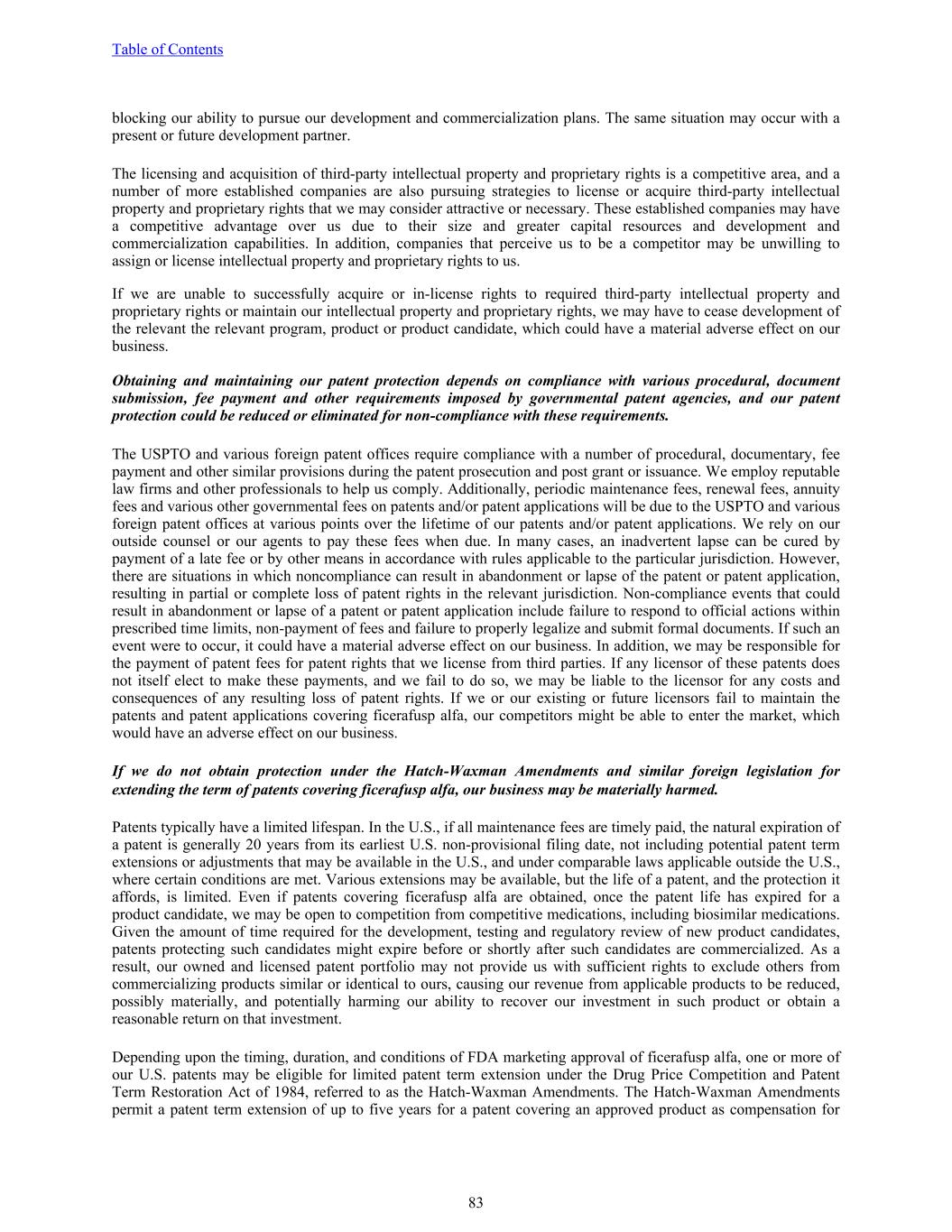 Table of Contents

blocking our ability to pursue our development and commercialization plans. The same situation may occur with a present or future development partner.

The licensing and acquisition of third-party intellectual property and proprietary rights is a competitive area, and a number of more established companies are also pursuing strategies to license or acquire third-party intellectual property and proprietary rights that we may consider attractive or necessary. These established companies may have a competitive advantage over us due to their size and greater capital resources and development and commercialization capabilities. In addition, companies that perceive us to be a competitor may be unwilling to assign or license intellectual property and proprietary rights to us.

If we are unable to successfully acquire or in-license rights to required third-party intellectual property and proprietary rights or maintain our intellectual property and proprietary rights, we may have to cease development of the relevant the relevant program, product or product candidate, which could have a material adverse effect on our business.

Obtaining and maintaining our patent protection depends on compliance with various procedural, document submission, fee payment and other requirements imposed by governmental patent agencies, and our patent protection could be reduced or eliminated for non-compliance with these requirements.

The USPTO and various foreign patent offices require compliance with a number of procedural, documentary, fee payment and other similar provisions during the patent prosecution and post grant or issuance. We employ reputable law firms and other professionals to help us comply. Additionally, periodic maintenance fees, renewal fees, annuity fees and various other governmental fees on patents and/or patent applications will be due to the USPTO and various foreign patent offices at various points over the lifetime of our patents and/or patent applications. We rely on our outside counsel or our agents to pay these fees when due. In many cases, an inadvertent lapse can be cured by payment of a late fee or by other means in accordance with rules applicable to the particular jurisdiction. However, there are situations in which noncompliance can result in abandonment or lapse of the patent or patent application, resulting in partial or complete loss of patent rights in the relevant jurisdiction. Non-compliance events that could result in abandonment or lapse of a patent or patent application include failure to respond to official actions within prescribed time limits, non-payment of fees and failure to properly legalize and submit formal documents. If such an event were to occur, it could have a material adverse effect on our business. In addition, we may be responsible for the payment of patent fees for patent rights that we license from third parties. If any licensor of these patents does not itself elect to make these payments, and we fail to do so, we may be liable to the licensor for any costs and consequences of any resulting loss of patent rights. If we or our existing or future licensors fail to maintain the patents and patent applications covering ficerafusp alfa, our competitors might be able to enter the market, which would have an adverse effect on our business.

If we do not obtain protection under the Hatch-Waxman Amendments and similar foreign legislation for extending the term of patents covering ficerafusp alfa, our business may be materially harmed.

Patents typically have a limited lifespan. In the U.S., if all maintenance fees are timely paid, the natural expiration of a patent is generally 20 years from its earliest U.S. non-provisional filing date, not including potential patent term extensions or adjustments that may be available in the U.S., and under comparable laws applicable outside the U.S., where certain conditions are met. Various extensions may be available, but the life of a patent, and the protection it affords, is limited. Even if patents covering ficerafusp alfa are obtained, once the patent life has expired for a product candidate, we may be open to competition from competitive medications, including biosimilar medications. Given the amount of time required for the development, testing and regulatory review of new product candidates, patents protecting such candidates might expire before or shortly after such candidates are commercialized. As a result, our owned and licensed patent portfolio may not provide us with sufficient rights to exclude others from commercializing products similar or identical to ours, causing our revenue from applicable products to be reduced, possibly materially, and potentially harming our ability to recover our investment in such product or obtain a reasonable return on that investment.

Depending upon the timing, duration, and conditions of FDA marketing approval of ficerafusp alfa, one or more of our U.S. patents may be eligible for limited patent term extension under the Drug Price Competition and Patent Term Restoration Act of 1984, referred to as the Hatch-Waxman Amendments. The Hatch-Waxman Amendments permit a patent term extension of up to five years for a patent covering an approved product as compensation for

83